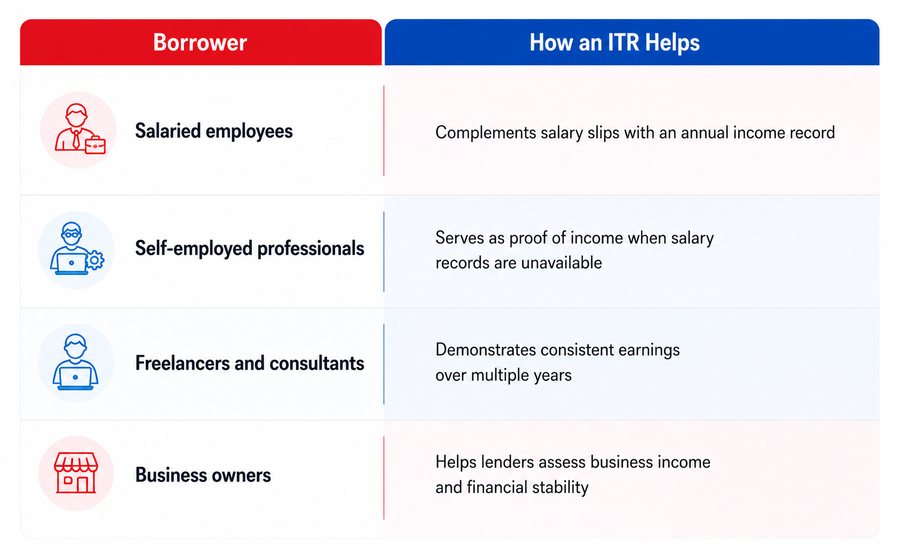 | Borrower | How an ITR Helps |
|---|---|
| Salaried employees | Complements salary slips with an annual income record |
| Self-employed professionals | Serves as proof of income when salary records are unavailable |
| Freelancers and consultants | Demonstrates consistent earnings over multiple years |
| Business owners | Helps lenders assess business income and financial stability |